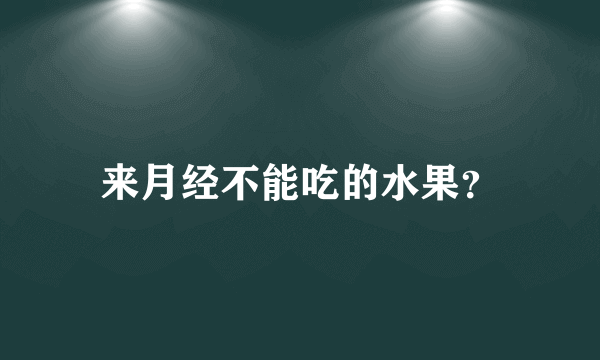 来月经不能吃的水果?